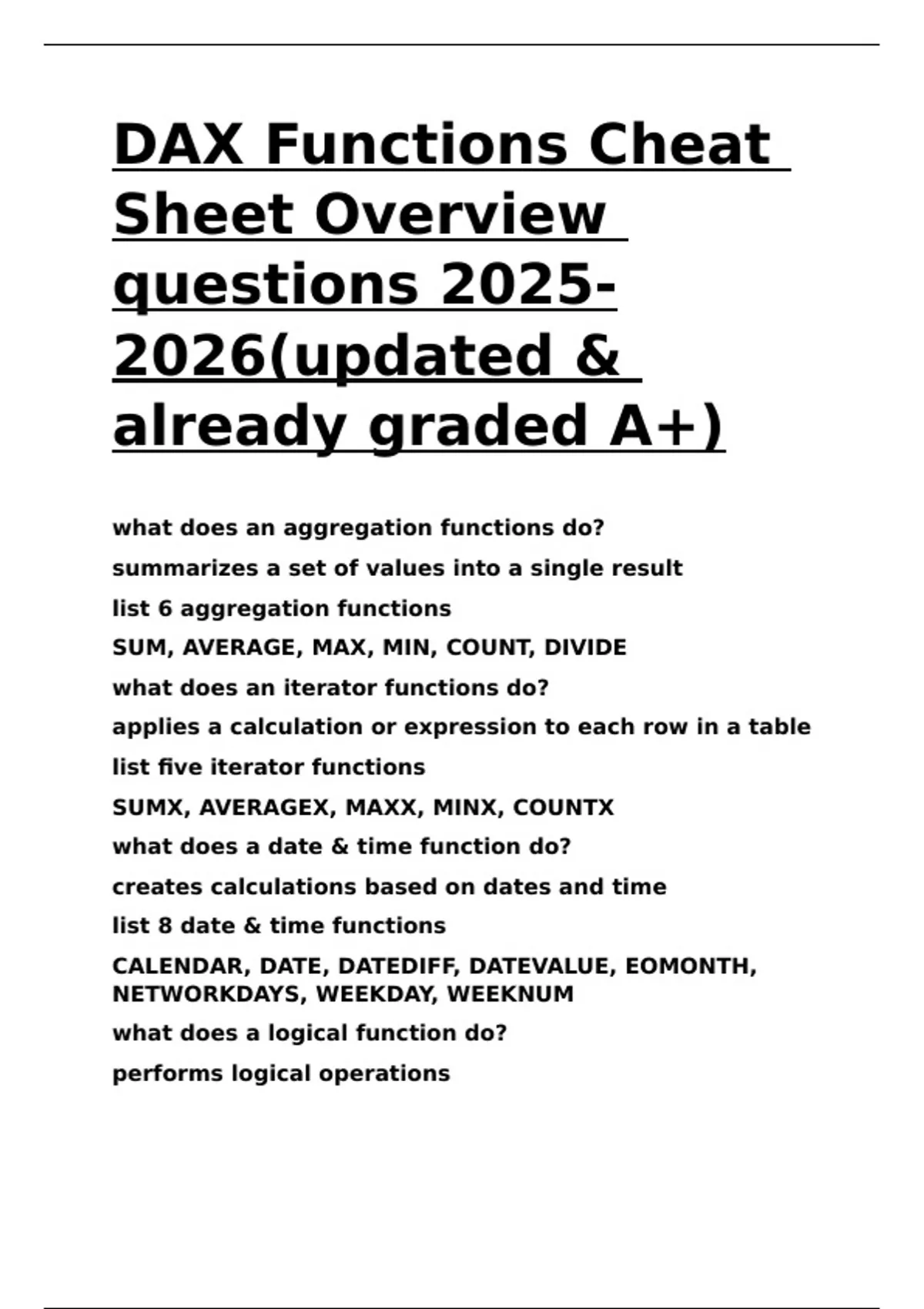 DAX Functions Cheat Sheet Overview questions 2025-2026(updated & already graded A+)

what does an aggregation functions do?

summarizes a set of values into a single result

list 6 aggregation functions

SUM, AVERAGE, MAX, MIN, COUNT, DIVIDE

what does an iterator functions do?

applies a calculation or expression to each row in a table

list five iterator functions

SUMX, AVERAGEX, MAXX, MINX, COUNTX

what does a date & time function do?

creates calculations based on dates and time

list 8 date & time functions

CALENDAR, DATE, DATEDIFF, DATEVALUE, EOMONTH, NETWORKDAYS, WEEKDAY, WEEKNUM

what does a logical function do?

performs logical operations